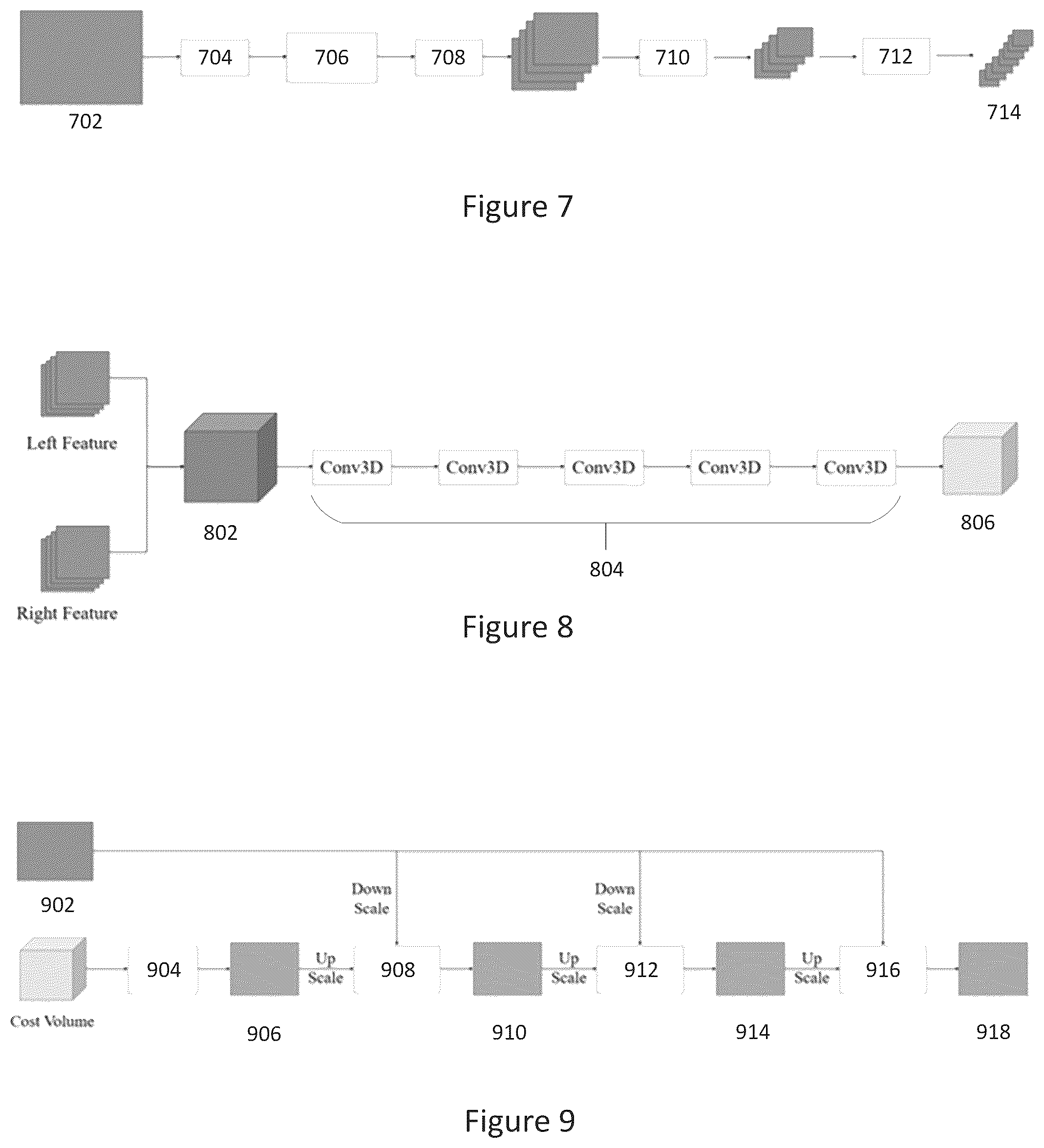 704

706

708

710

712

702

714

Figure 7

Left Feature

Right Feature

802

Conv3D

Conv3D

Conv3D

Conv3D

Conv3D

806

804

Figure 8

902

Down Scale

Down Scale

Cost Volume

904

906

Up Scale

908

910

Up Scale

912

914

Up Scale

916

918

Figure 9